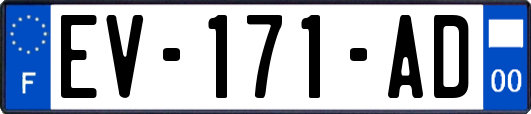 F
EV-171-AD
00